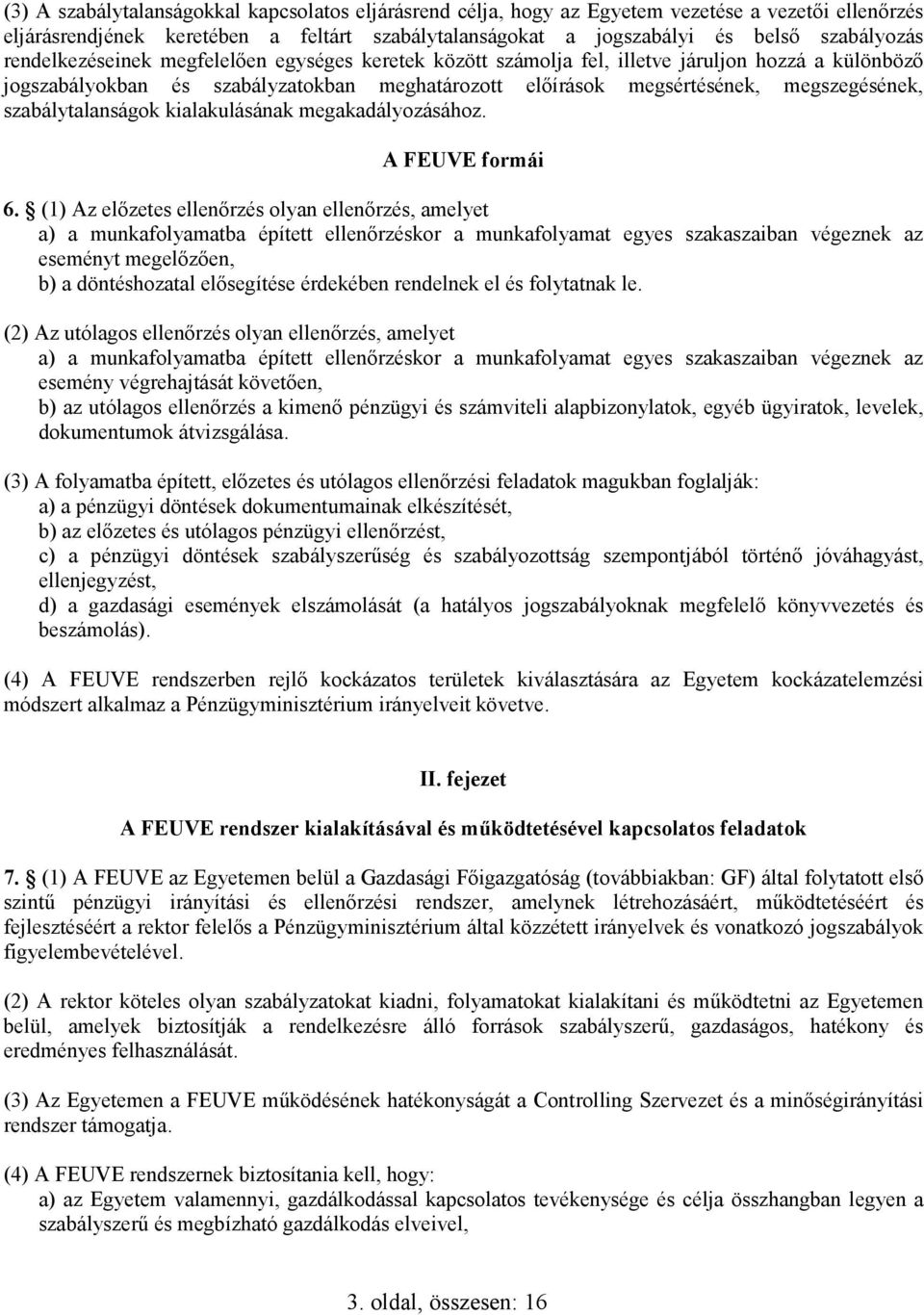 (3) A szabálytalanságokkal kapcsolatos eljárásrend célja, hogy az Egyetem vezetése a vezetői ellenőrzés eljárásrendjének keretében a feltárt szabálytalanságokat a jogszabályi és belső szabályozás rendelkezéseinek megfelelően egységes keretek között számolja fel, illetve járuljon hozzá a különböző jogszabályokban és szabályzatokban meghatározott előírások megsértésének, megszegésének, szabálytalanságok kialakulásának megakadályozásához.

A FEUVE formái

6. § (1) Az előzetes ellenőrzés olyan ellenőrzés, amelyet
a) a munkafolyamatba épített ellenőrzéskor a munkafolyamat egyes szakaszaiban végeznek az eseményt megelőzően,
b) a döntéshozatal elősegítése érdekében rendelnek el és folytatnak le.

(2) Az utólagos ellenőrzés olyan ellenőrzés, amelyet
a) a munkafolyamatba épített ellenőrzéskor a munkafolyamat egyes szakaszaiban végeznek az esemény végrehajtását követően,
b) az utólagos ellenőrzés a kimenő pénzügyi és számviteli alapbizonylatok, egyéb ügyiratok, levelek, dokumentumok átvizsgálása.

(3) A folyamatba épített, előzetes és utólagos ellenőrzési feladatok magukban foglalják:
a) a pénzügyi döntések dokumentumainak elkészítését,
b) az előzetes és utólagos pénzügyi ellenőrzést,
c) a pénzügyi döntések szabályszerűség és szabályozottság szempontjából történő jóváhagyást, ellenjegyzést,
d) a gazdasági események elszámolását (a hatályos jogszabályoknak megfelelő könyvvezetés és beszámolás).

(4) A FEUVE rendszerben rejlő kockázatos területek kiválasztására az Egyetem kockázatelemzési módszert alkalmaz a Pénzügyminisztérium irányelveit követve.

II. fejezet

A FEUVE rendszer kialakításával és működtetésével kapcsolatos feladatok

7. § (1) A FEUVE az Egyetemen belül a Gazdasági Főigazgatóság (továbbiakban: GF) által folytatott első szintű pénzügyi irányítási és ellenőrzési rendszer, amelynek létrehozásáért, működtetéséért és fejlesztéséért a rektor felelős a Pénzügyminisztérium által közzétett irányelvek és vonatkozó jogszabályok figyelembevételével.

(2) A rektor köteles olyan szabályzatokat kiadni, folyamatokat kialakítani és működtetni az Egyetemen belül, amelyek biztosítják a rendelkezésre álló források szabályszerű, gazdaságos, hatékony és eredményes felhasználását.

(3) Az Egyetemen a FEUVE működésének hatékonyságát a Controlling Szervezet és a minőségirányítási rendszer támogatja.

(4) A FEUVE rendszernek biztosítania kell, hogy:
a) az Egyetem valamennyi, gazdálkodással kapcsolatos tevékenysége és célja összhangban legyen a szabályszerű és megbízható gazdálkodás elveivel,

3. oldal, összesen: 16